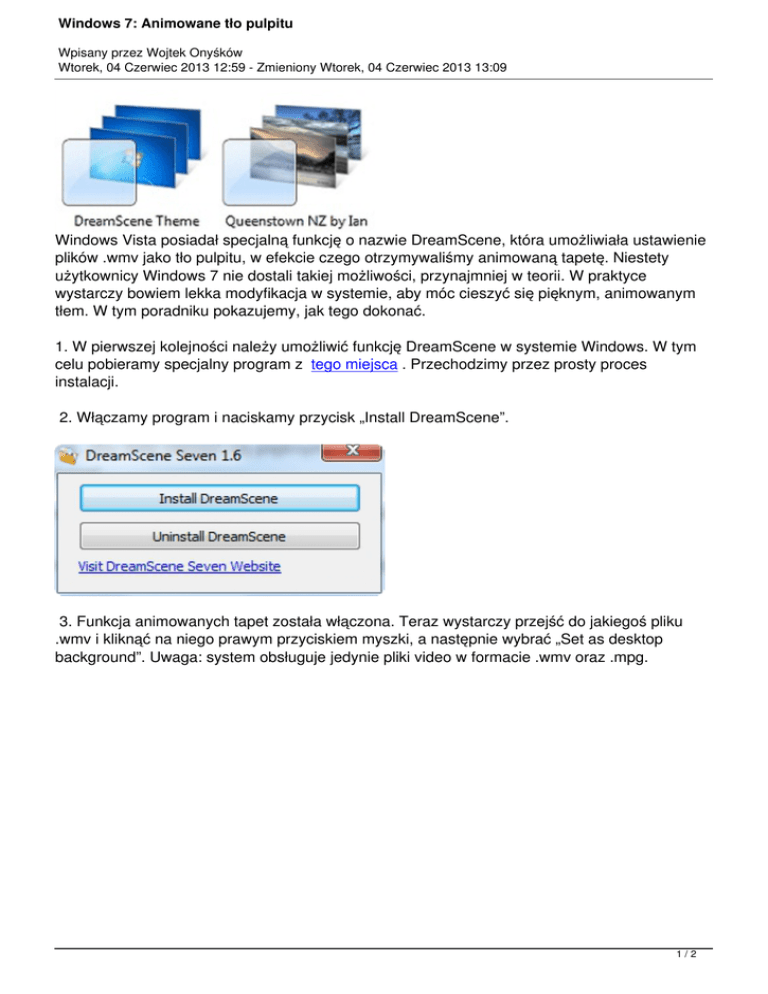 Windows 7: Animowane tło pulpitu

Wpisany przez Wojtek Onyśków
Wtorek, 04 Czerwiec 2013 12:59 - Zmieniony Wtorek, 04 Czerwiec 2013 13:09

DreamScene Theme
Queenstown NZ by Ian

Windows Vista posiadał specjalną funkcję o nazwie DreamScene, która umożliwiała ustawienie plików .wmv jako tło pulpitu, w efekcie czego otrzymywaliśmy animowaną tapetę. Niestety użytkownicy Windows 7 nie dostali takiej możliwości, przynajmniej w teorii. W praktyce wystarczy bowiem lekka modyfikacja w systemie, aby móc cieszyć się pięknym, animowanym tłem. W tym poradniku pokazujemy, jak tego dokonać.

1. W pierwszej kolejności należy umożliwić funkcję DreamScene w systemie Windows. W tym celu pobieramy specjalny program z tego miejsca . Przechodzimy przez prosty proces instalacji.

2. Włączamy program i naciskamy przycisk „Install DreamScene".

DreamScene Seven 1.6

Install DreamScene

Uninstall DreamScene

Visit DreamScene Seven Website

3. Funkcja animowanych tapet została włączona. Teraz wystarczy przejść do jakiegoś pliku .wmv i kliknąć na niego prawym przyciskiem myszki, a następnie wybrać „Set as desktop background". Uwaga: system obsługuje jedynie pliki video w formacie .wmv oraz .mpg.

1 / 2